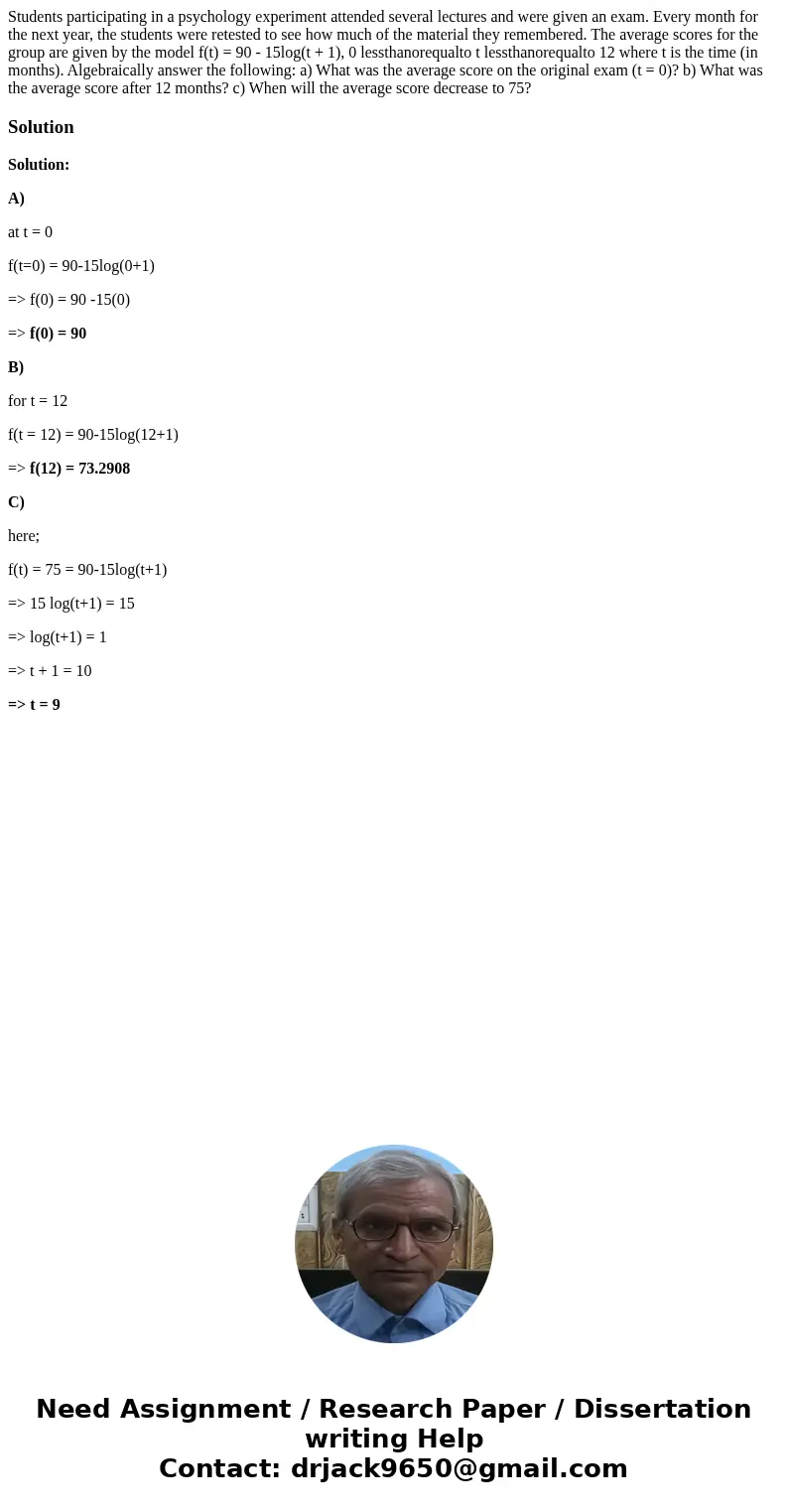 Students participating in a psychology experiment attended several lectures and were given an exam. Every month for the next year, the students were retested to see how much of the material they remembered. The average scores for the group are given by the model f(t) = 90 - 15log(t + 1), 0 lessthanorequalto t lessthanorequalto 12 where t is the time (in months). Algebraically answer the following: a) What was the average score on the original exam (t = 0)? b) What was the average score after 12 months? c) When will the average score decrease to 75?

Solution

Solution:

A)

at t = 0

f(t=0) = 90-15log(0+1)

=> f(0) = 90 -15(0)

=> f(0) = 90

B)

for t = 12

f(t = 12) = 90-15log(12+1)

=> f(12) = 73.2908

C)

here;

f(t) = 75 = 90-15log(t+1)

=> 15 log(t+1) = 15

=> log(t+1) = 1

=> t + 1 = 10

=> t = 9

Need Assignment / Research Paper / Dissertation writing Help
Contact: drjack9650@gmail.com